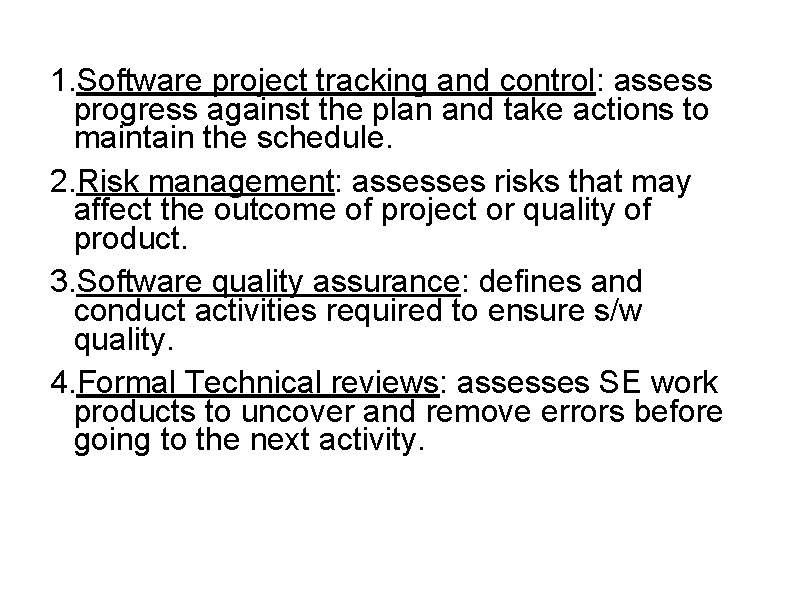 1.Software project tracking and control: assess progress against the plan and take actions to maintain the schedule.

2.Risk management: assesses risks that may affect the outcome of project or quality of product.

3.Software quality assurance: defines and conduct activities required to ensure s/w quality.

4.Formal Technical reviews: assesses SE work products to uncover and remove errors before going to the next activity.